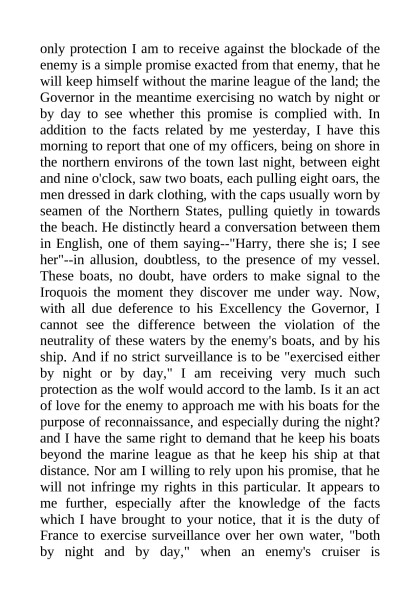 only protection I am to receive against the blockade of the enemy is a simple promise exacted from that enemy, that he will keep himself without the marine league of the land; the Governor in the meantime exercising no watch by night or by day to see whether this promise is complied with. In addition to the facts related by me yesterday, I have this morning to report that one of my officers, being on shore in the northern environs of the town last night, between eight and nine o'clock, saw two boats, each pulling eight oars, the men dressed in dark clothing, with the caps usually worn by seamen of the Northern States, pulling quietly in towards the beach. He distinctly heard a conversation between them in English, one of them saying--"Harry, there she is; I see her"--in allusion, doubtless, to the presence of my vessel. These boats, no doubt, have orders to make signal to the Iroquois the moment they discover me under way. Now, with all due deference to his Excellency the Governor, I cannot see the difference between the violation of the neutrality of these waters by the enemy's boats, and by his ship. And if no strict surveillance is to be "exercised either by night or by day," I am receiving very much such protection as the wolf would accord to the lamb. Is it an act of love for the enemy to approach me with his boats for the purpose of reconnaissance, and especially during the night? and I have the same right to demand that he keep his boats beyond the marine league as that he keep his ship at that distance. Nor am I willing to rely upon his promise, that he will not infringe my rights in this particular. It appears to me further, especially after the knowledge of the facts which I have brought to your notice, that it is the duty of France to exercise surveillance over her own water, "both by night and by day," when an enemy's cruiser is